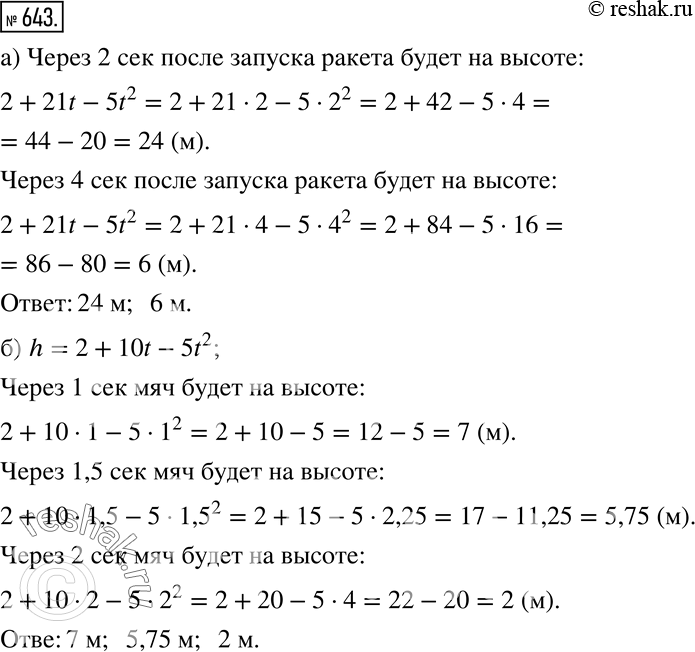 № 643.

© reshak.ru

а) Через 2 сек после запуска ракета будет на высоте:

$2 + 21t - 5t^2 = 2 + 21 \cdot 2 - 5 \cdot 2^2 = 2 + 42 - 5 \cdot 4 =$
$= 44 - 20 = 24$ (м).

Через 4 сек после запуска ракета будет на высоте:

$2 + 21t - 5t^2 = 2 + 21 \cdot 4 - 5 \cdot 4^2 = 2 + 84 - 5 \cdot 16 =$
$= 86 - 80 = 6$ (м).

Ответ: 24 м; 6 м.

б) $h = 2 + 10t - 5t^2$;

Через 1 сек мяч будет на высоте:

$2 + 10 \cdot 1 - 5 \cdot 1^2 = 2 + 10 - 5 = 12 - 5 = 7$ (м).

Через 1,5 сек мяч будет на высоте:

$2 + 10 \cdot 1,5 - 5 \cdot 1,5^2 = 2 + 15 - 5 \cdot 2,25 = 17 - 11,25 = 5,75$ (м).

Через 2 сек мяч будет на высоте:

$2 + 10 \cdot 2 - 5 \cdot 2^2 = 2 + 20 - 5 \cdot 4 = 22 - 20 = 2$ (м).

Отве: 7 м; 5,75 м; 2 м.

reshak.ru